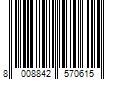 8 008842 570615